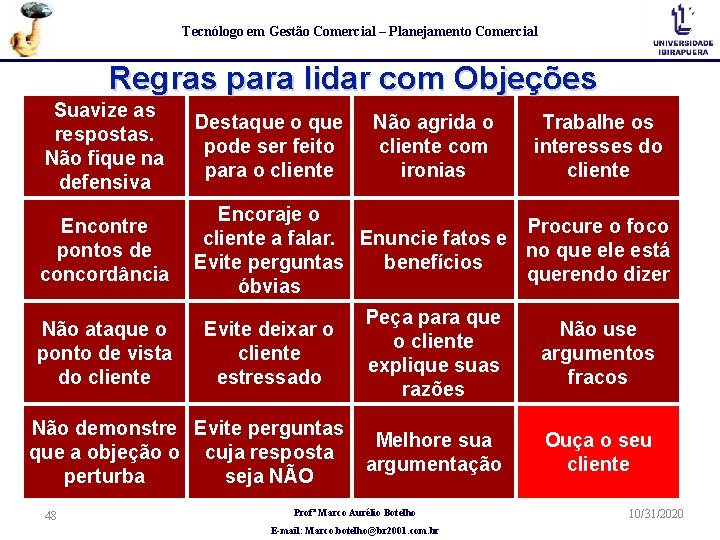 Tecnólogo em Gestão Comercial – Planejamento Comercial

UNIVERSIDADE IBIRAPUERA

Regras para lidar com Objeções

| Suavize as respostas. Não fique na defensiva | Destaque o que pode ser feito para o cliente | Não agrida o cliente com ironias | Trabalhe os interesses do cliente |
|---|---|---|---|
| Encontre pontos de concordância | Encoraje o cliente a falar. Evite perguntas óbvias | Enuncie fatos e benefícios | Procure o foco no que ele está querendo dizer |
| Não ataque o ponto de vista do cliente | Evite deixar o cliente estressado | Peça para que o cliente explique suas razões | Não use argumentos fracos |
| Não demonstre que a objeção o perturba | Evite perguntas cuja resposta seja NÃO | Melhore sua argumentação | Ouça o seu cliente |

48

Profº Marco Aurélio Botelho

E-mail: Marco.botelho@br2001.com.br

10/31/2020